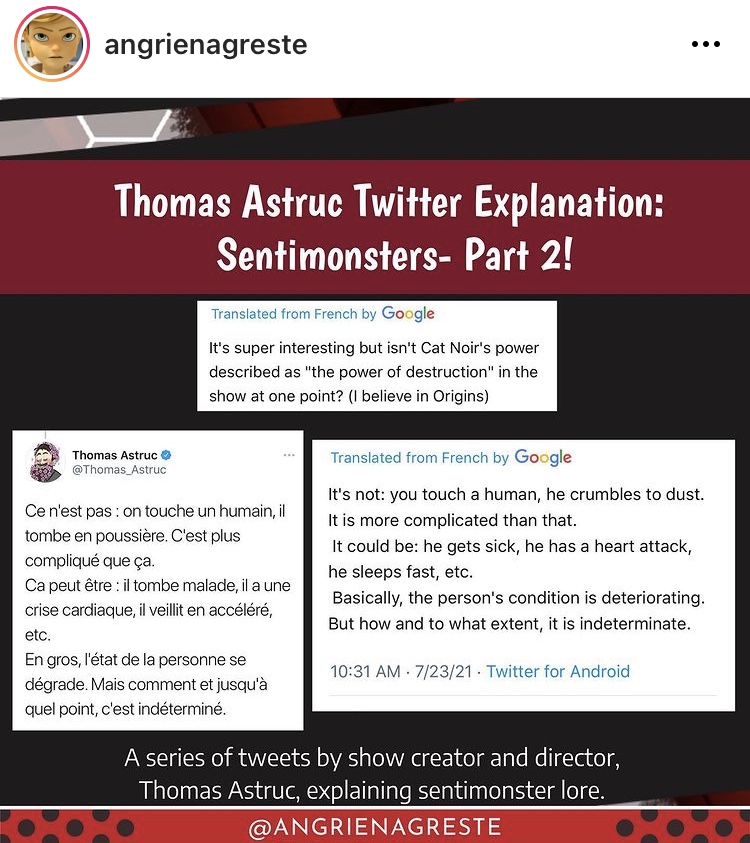 angrienagreste

Thomas Astruc Twitter Explanation: Sentimonsters- Part 2!

Translated from French by Google

It's super interesting but isn't Cat Noir's power described as "the power of destruction" in the show at one point? (I believe in Origins)

Thomas Astruc
@Thomas_Astruc

Ce n'est pas : on touche un humain, il tombe en poussière. C'est plus compliqué que ça.
Ca peut être : il tombe malade, il a une crise cardiaque, il veillit en accéléré, etc.
En gros, l'état de la personne se dégrade. Mais comment et jusqu'à quel point, c'est indéterminé.

Translated from French by Google

It's not: you touch a human, he crumbles to dust. It is more complicated than that.
It could be: he gets sick, he has a heart attack, he sleeps fast, etc.
Basically, the person's condition is deteriorating. But how and to what extent, it is indeterminate.

10:31 AM · 7/23/21 · Twitter for Android

A series of tweets by show creator and director, Thomas Astruc, explaining sentimonster lore.

@ANGRIENAGRESTE